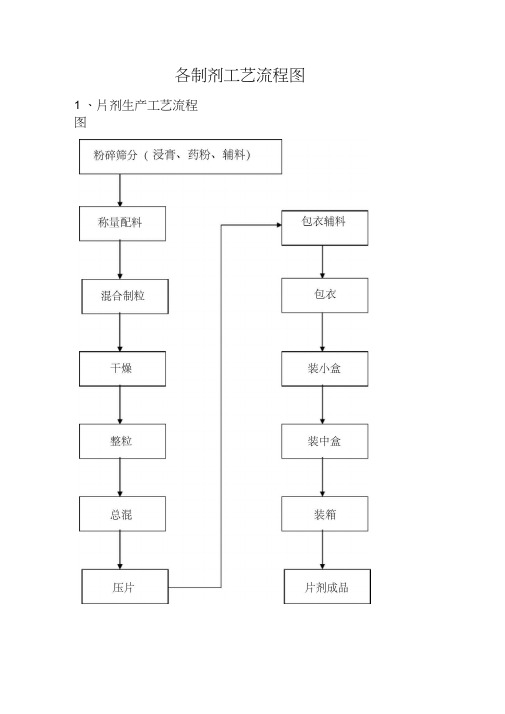 各制剂工艺流程图

1 、片剂生产工艺流程图

粉碎筛分（浸膏、药粉、辅料）

称量配料

混合制粒

干燥

整粒

总混

压片

包衣辅料

包衣

装小盒

装中盒

装箱

片剂成品